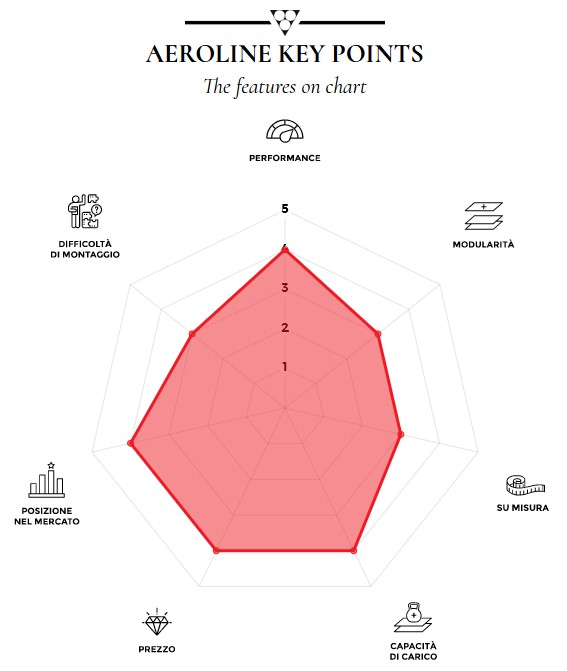 AEROLINE KEY POINTS

The features on chart

PERFORMANCE

MODULARITÀ

SU MISURA

CAPACITÀ DI CARICO

PREZZO

POSIZIONE NEL MERCATO

DIFFICOLTÀ DI MONTAGGIO

5
4
3
2
1